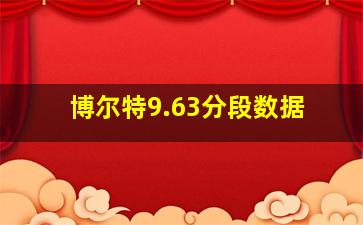 博尔特9.63分段数据